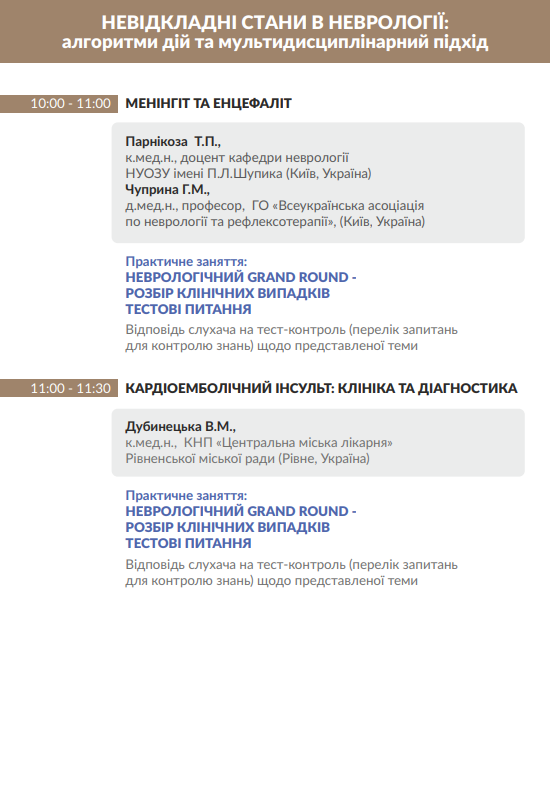 НЕВІДКЛАДНІ СТАНИ В НЕВРОЛОГІЇ:
алгоритми дій та мультидисциплінарний підхід

10:00 - 11:00 МЕНІНГІТ ТА ЕНЦЕФАЛІТ

Парнікоза Т.П.,
к.мед.н., доцент кафедри неврології
НУОЗУ імені П.Л.Шупика (Київ, Україна)
Чуприна Г.М.,
д.мед.н., професор, ГО «Всеукраїнська асоціація
по неврології та рефлексотерапії», (Київ, Україна)

Практичне заняття:
НЕВРОЛОГІЧНИЙ GRAND ROUND -
РОЗБІР КЛІНІЧНИХ ВИПАДКІВ
ТЕСТОВІ ПИТАННЯ

Відповідь слухача на тест-контроль (перелік запитань для контролю знань) щодо представленої теми

11:00 - 11:30 КАРДІОЕМБОЛІЧНИЙ ІНСУЛЬТ: КЛІНІКА ТА ДІАГНОСТИКА

Дубинецька В.М.,
к.мед.н., КНП «Центральна міська лікарня»
Рівненської міської ради (Рівне, Україна)

Практичне заняття:
НЕВРОЛОГІЧНИЙ GRAND ROUND -
РОЗБІР КЛІНІЧНИХ ВИПАДКІВ
ТЕСТОВІ ПИТАННЯ

Відповідь слухача на тест-контроль (перелік запитань для контролю знань) щодо представленої теми